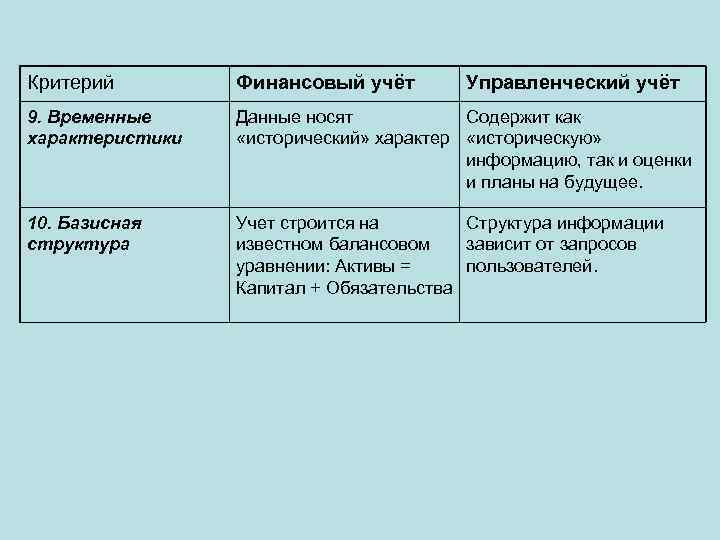 | Критерий | Финансовый учёт | Управленческий учёт |
|---|---|---|
| 9. Временные характеристики | Данные носят «исторический» характер | Содержит как «историческую» информацию, так и оценки и планы на будущее. |
| 10. Базисная структура | Учет строится на известном балансовом уравнении: Активы = Капитал + Обязательства | Структура информации зависит от запросов пользователей. |